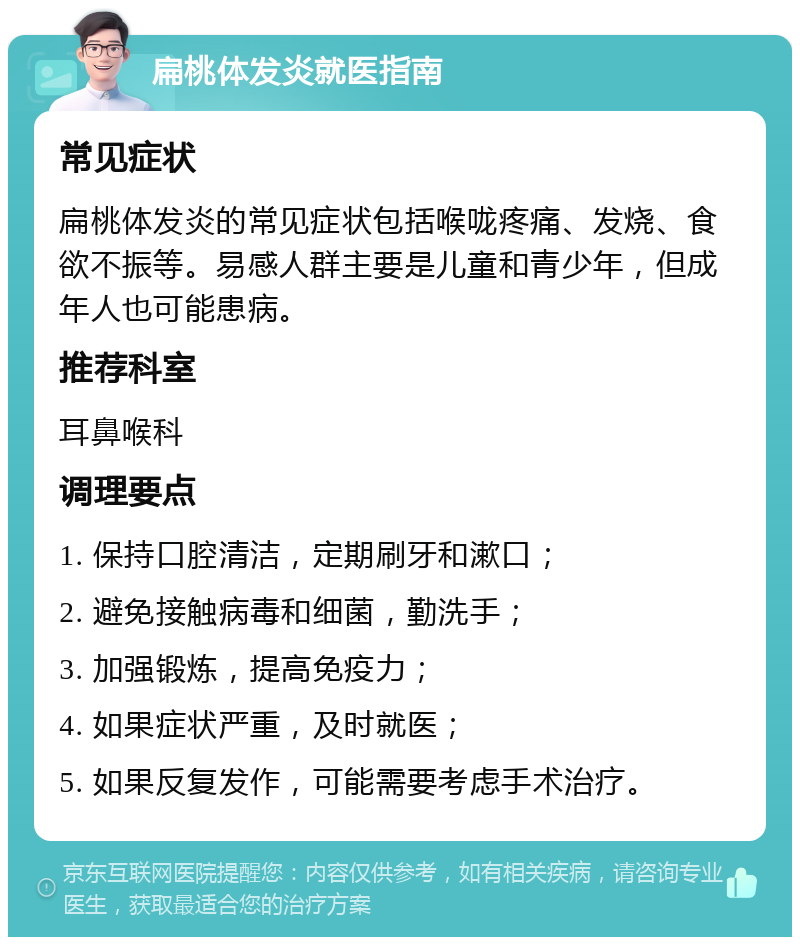 扁桃体发炎就医指南

常见症状

扁桃体发炎的常见症状包括喉咙疼痛、发烧、食欲不振等。易感人群主要是儿童和青少年，但成年人也可能患病。

推荐科室

耳鼻喉科

调理要点

1. 保持口腔清洁，定期刷牙和漱口；

2. 避免接触病毒和细菌，勤洗手；

3. 加强锻炼，提高免疫力；

4. 如果症状严重，及时就医；

5. 如果反复发作，可能需要考虑手术治疗。

京东互联网医院提醒您：内容仅供参考，如有相关疾病，请咨询专业医生，获取最适合您的治疗方案